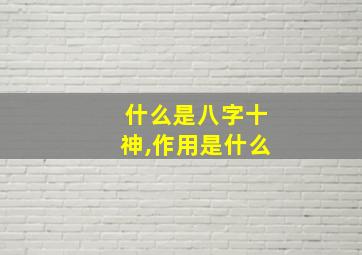 什么是八字十神,作用是什么